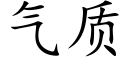 气质